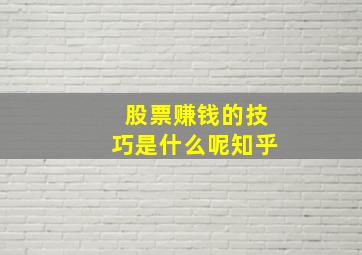 股票赚钱的技巧是什么呢知乎